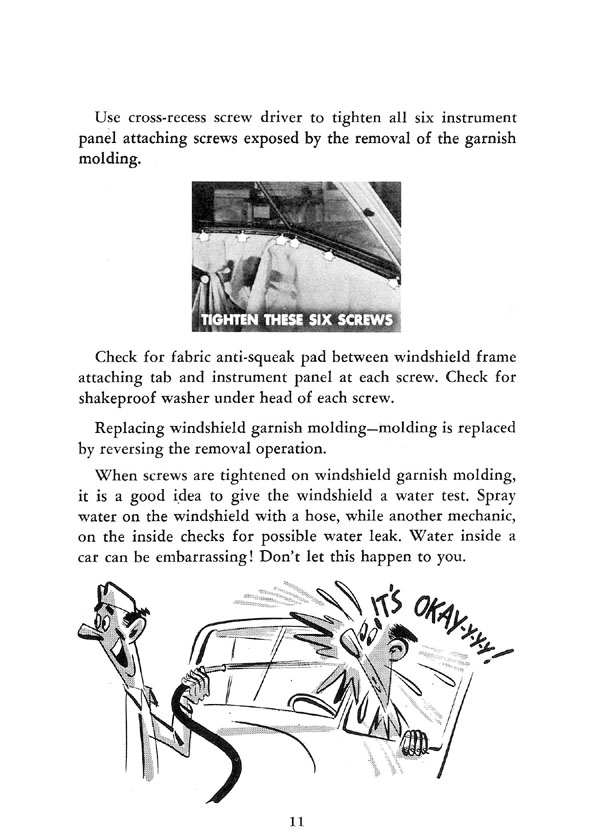 Use cross-recess screw driver to tighten all six instrument panel attaching screws exposed by the removal of the garnish molding.

TIGHTEN THESE SIX SCREWS

Check for fabric anti-squeak pad between windshield frame attaching tab and instrument panel at each screw. Check for shakeproof washer under head of each screw.

Replacing windshield garnish molding—molding is replaced by reversing the removal operation.

When screws are tightened on windshield garnish molding, it is a good idea to give the windshield a water test. Spray water on the windshield with a hose, while another mechanic, on the inside checks for possible water leak. Water inside a car can be embarrassing! Don't let this happen to you.

IT'S OKAY-Y-Y-Y!

11